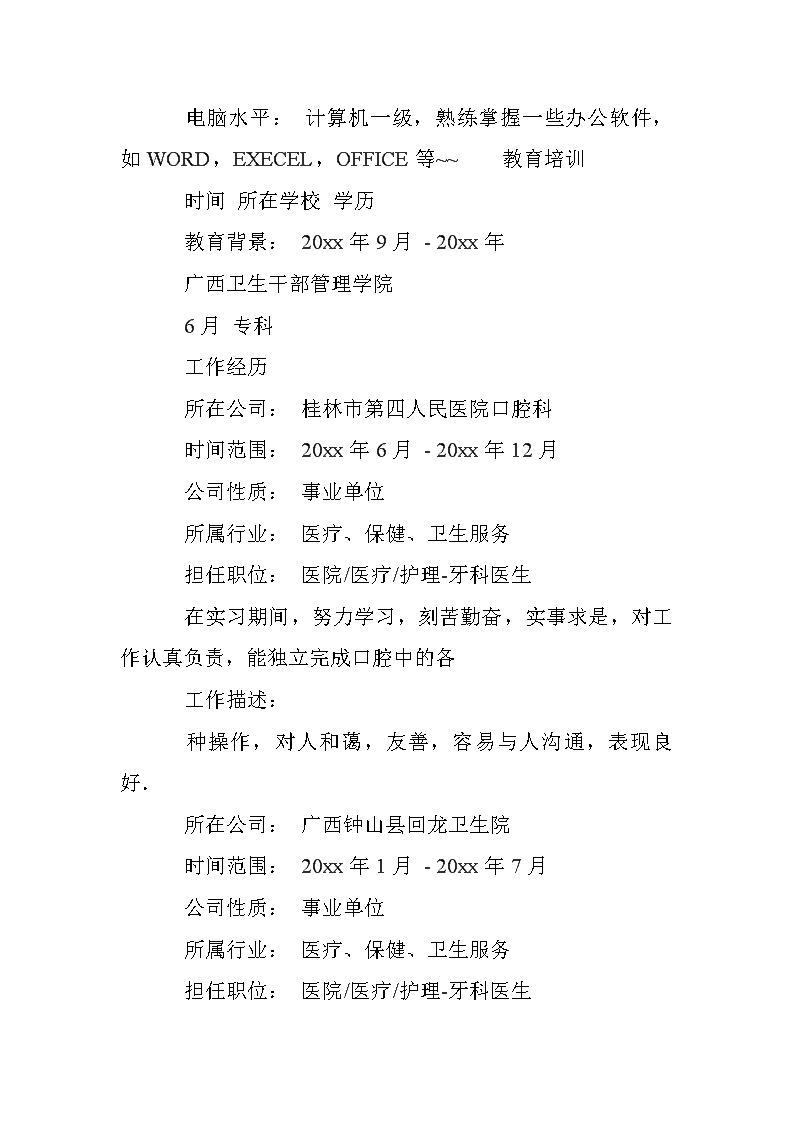 电脑水平： 计算机一级，熟练掌握一些办公软件，如 WORD，EXECEL，OFFICE 等~~ 教育培训

时间 所在学校 学历

教育背景： 20xx 年 9 月 - 20xx 年

广西卫生干部管理学院

6 月 专科

工作经历

所在公司： 桂林市第四人民医院口腔科

时间范围： 20xx 年 6 月 - 20xx 年 12 月

公司性质： 事业单位

所属行业： 医疗、保健、卫生服务

担任职位： 医院/医疗/护理-牙科医生

在实习期间，努力学习，刻苦勤奋，实事求是，对工作认真负责，能独立完成口腔中的各

工作描述：

种操作，对人和蔼，友善，容易与人沟通，表现良好.

所在公司： 广西钟山县回龙卫生院

时间范围： 20xx 年 1 月 - 20xx 年 7 月

公司性质： 事业单位

所属行业： 医疗、保健、卫生服务

担任职位： 医院/医疗/护理-牙科医生